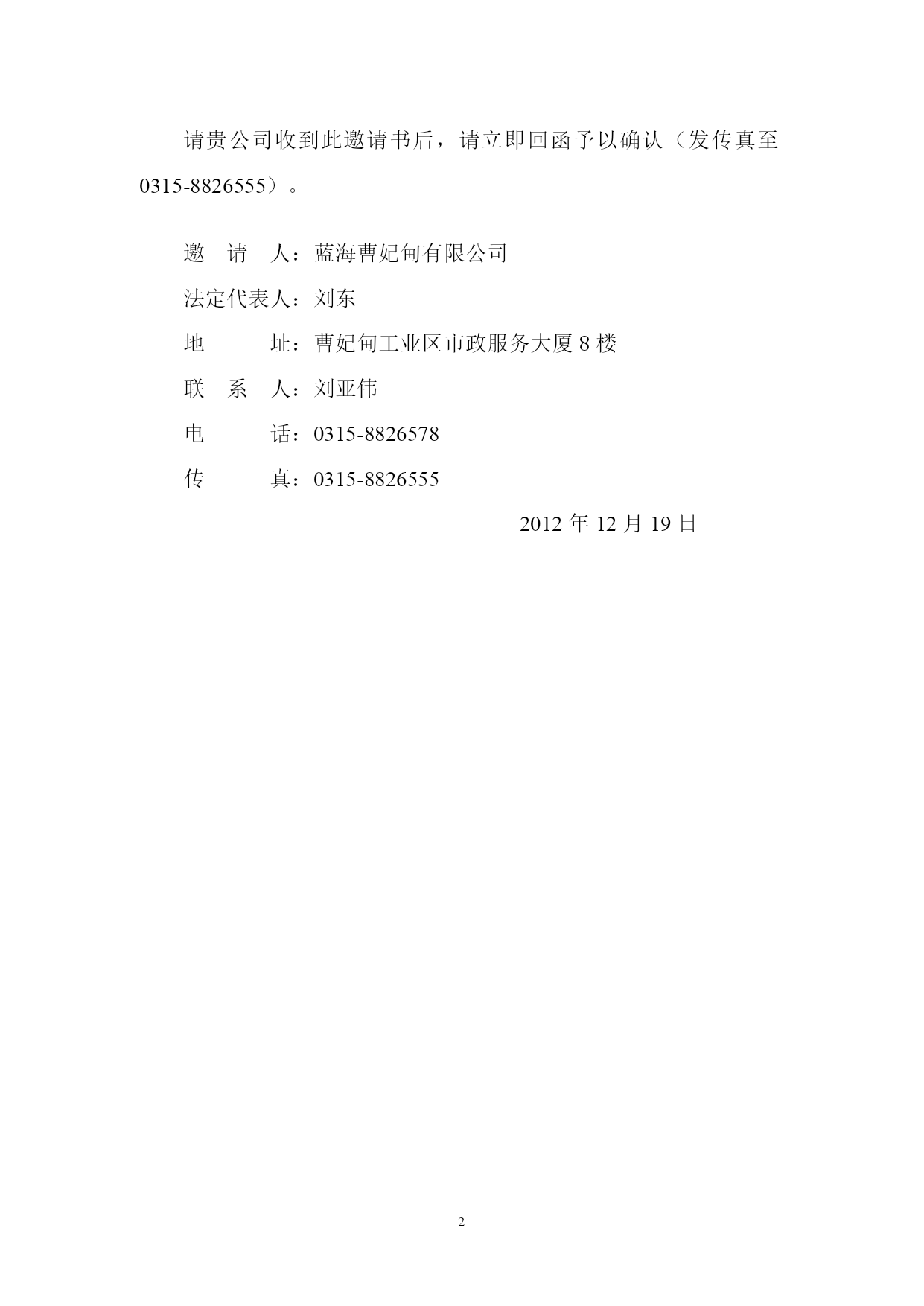 请贵公司收到此邀请书后，请立即回函予以确认（发传真至0315-8826555）。

邀 请 人：蓝海曹妃甸有限公司

法定代表人：刘东

地 址：曹妃甸工业区市政服务大厦 8 楼

联 系 人：刘亚伟

电 话：0315-8826578

传 真：0315-8826555

2012 年 12 月 19 日

2